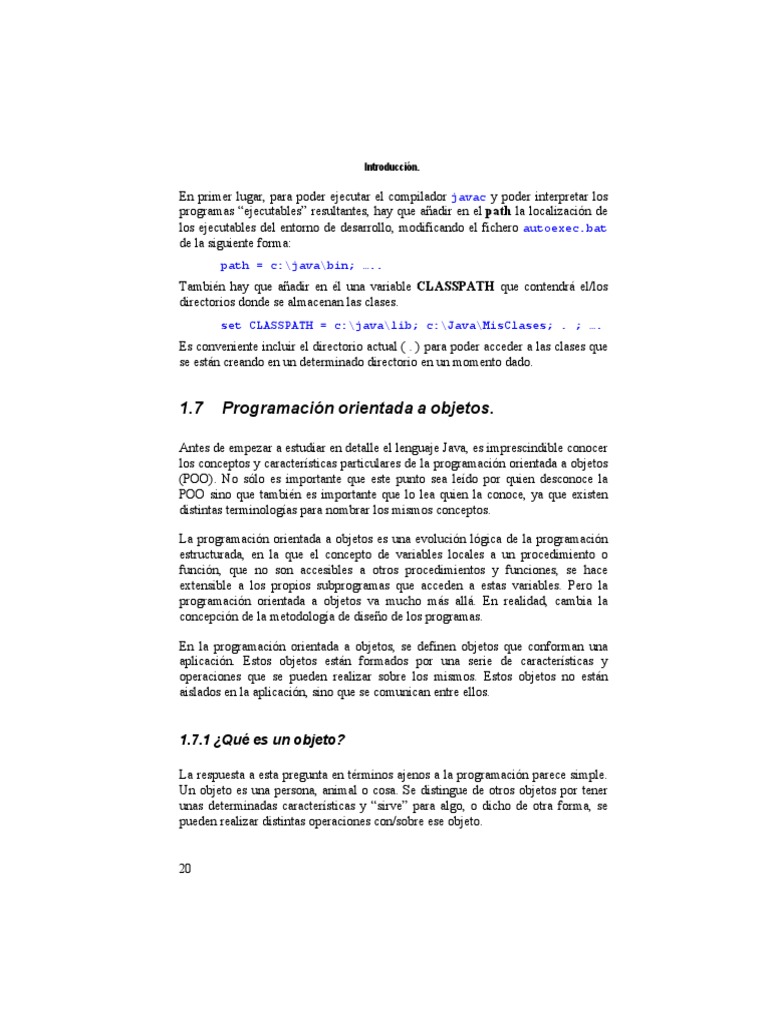 Introducción.

En primer lugar, para poder ejecutar el compilador javac y poder interpretar los programas “ejecutables” resultantes, hay que añadir en el path la localización de los ejecutables del entorno de desarrollo, modificando el fichero autoexec.bat de la siguiente forma:

path = c:\java\bin; …..

También hay que añadir en él una variable CLASSPATH que contendrá el/los directorios donde se almacenan las clases.

set CLASSPATH = c:\java\lib; c:\Java\MisClases; . ; ….

Es conveniente incluir el directorio actual ( . ) para poder acceder a las clases que se están creando en un determinado directorio en un momento dado.

1.7 Programación orientada a objetos.

Antes de empezar a estudiar en detalle el lenguaje Java, es imprescindible conocer los conceptos y características particulares de la programación orientada a objetos (POO). No sólo es importante que este punto sea leído por quien desconoce la POO sino que también es importante que lo lea quien la conoce, ya que existen distintas terminologías para nombrar los mismos conceptos.

La programación orientada a objetos es una evolución lógica de la programación estructurada, en la que el concepto de variables locales a un procedimiento o función, que no son accesibles a otros procedimientos y funciones, se hace extensible a los propios subprogramas que acceden a estas variables. Pero la programación orientada a objetos va mucho más allá. En realidad, cambia la concepción de la metodología de diseño de los programas.

En la programación orientada a objetos, se definen objetos que conforman una aplicación. Estos objetos están formados por una serie de características y operaciones que se pueden realizar sobre los mismos. Estos objetos no están aislados en la aplicación, sino que se comunican entre ellos.

1.7.1 ¿Qué es un objeto?

La respuesta a esta pregunta en términos ajenos a la programación parece simple. Un objeto es una persona, animal o cosa. Se distingue de otros objetos por tener unas determinadas características y “sirve” para algo, o dicho de otra forma, se pueden realizar distintas operaciones con/sobre ese objeto.

20